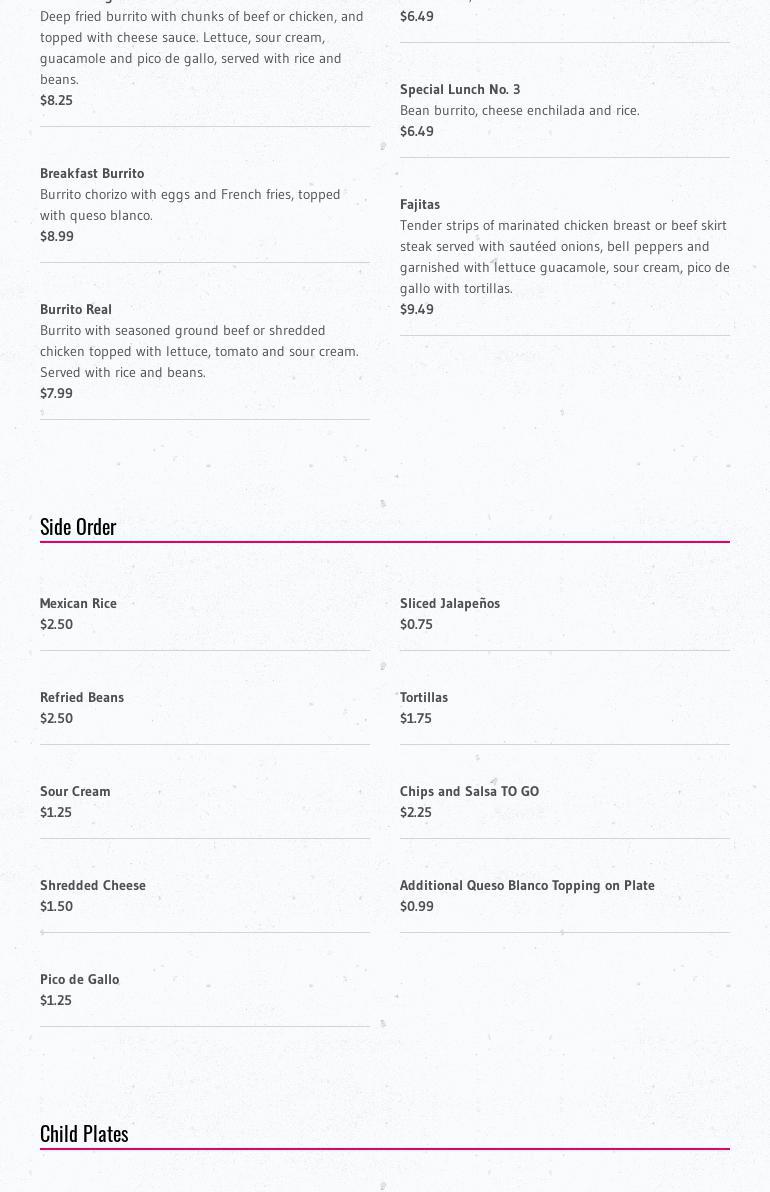 Deep fried burrito with chunks of beef or chicken, and topped with cheese sauce. Lettuce, sour cream, guacamole and pico de gallo, served with rice and beans.
$8.25

Breakfast Burrito
Burrito chorizo with eggs and French fries, topped with queso blanco.
$8.99

Burrito Real
Burrito with seasoned ground beef or shredded chicken topped with lettuce, tomato and sour cream. Served with rice and beans.
$7.99

$6.49

Special Lunch No. 3
Bean burrito, cheese enchilada and rice.
$6.49

Fajitas
Tender strips of marinated chicken breast or beef skirt steak served with sautéed onions, bell peppers and garnished with lettuce guacamole, sour cream, pico de gallo with tortillas.
$9.49

Side Order

Mexican Rice
$2.50

Refried Beans
$2.50

Sour Cream
$1.25

Shredded Cheese
$1.50

Pico de Gallo
$1.25

Sliced Jalapeños
$0.75

Tortillas
$1.75

Chips and Salsa TO GO
$2.25

Additional Queso Blanco Topping on Plate
$0.99

Child Plates